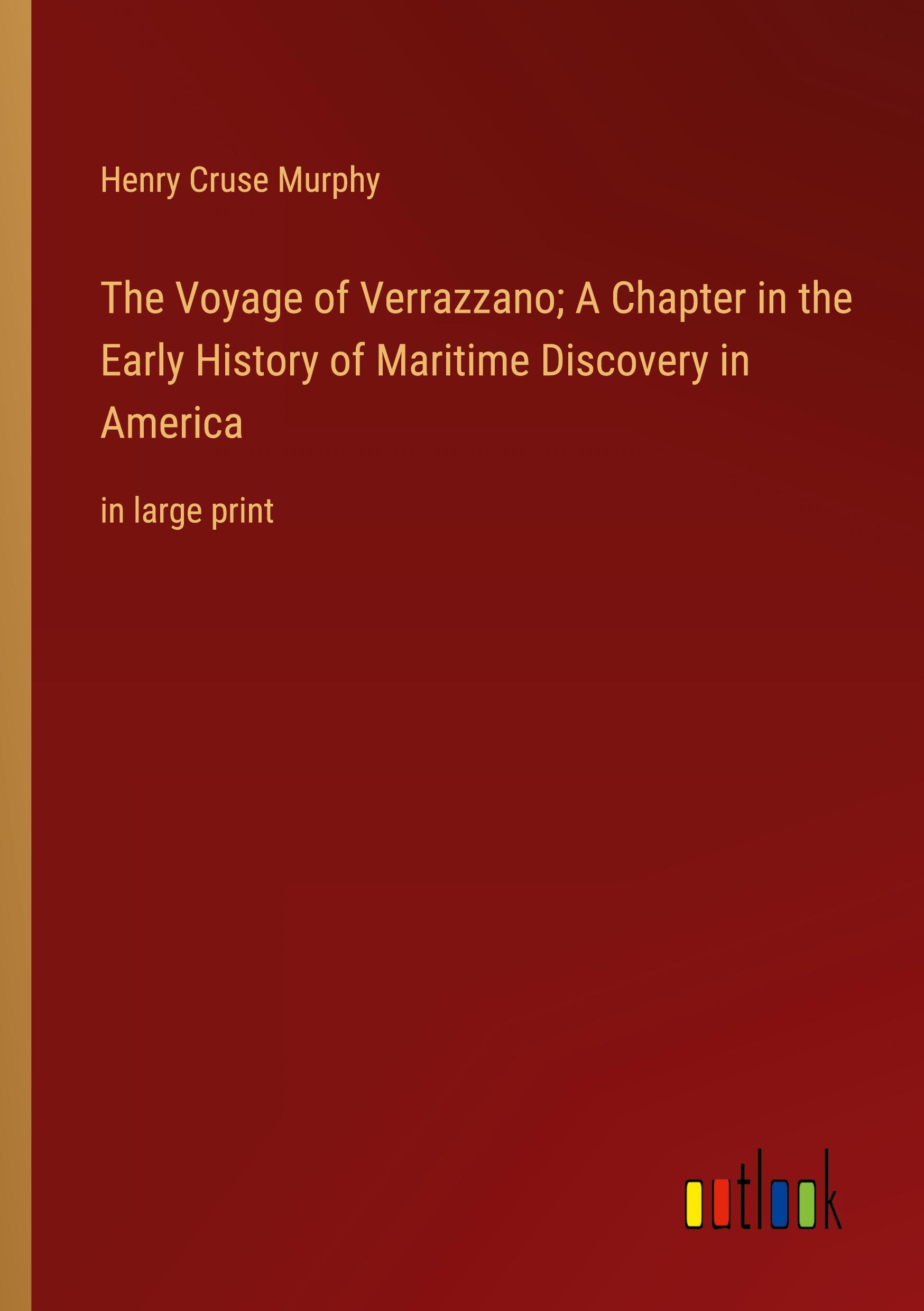 Henry Cruse Murphy

The Voyage of Verrazzano; A Chapter in the Early History of Maritime Discovery in America

in large print

outlook